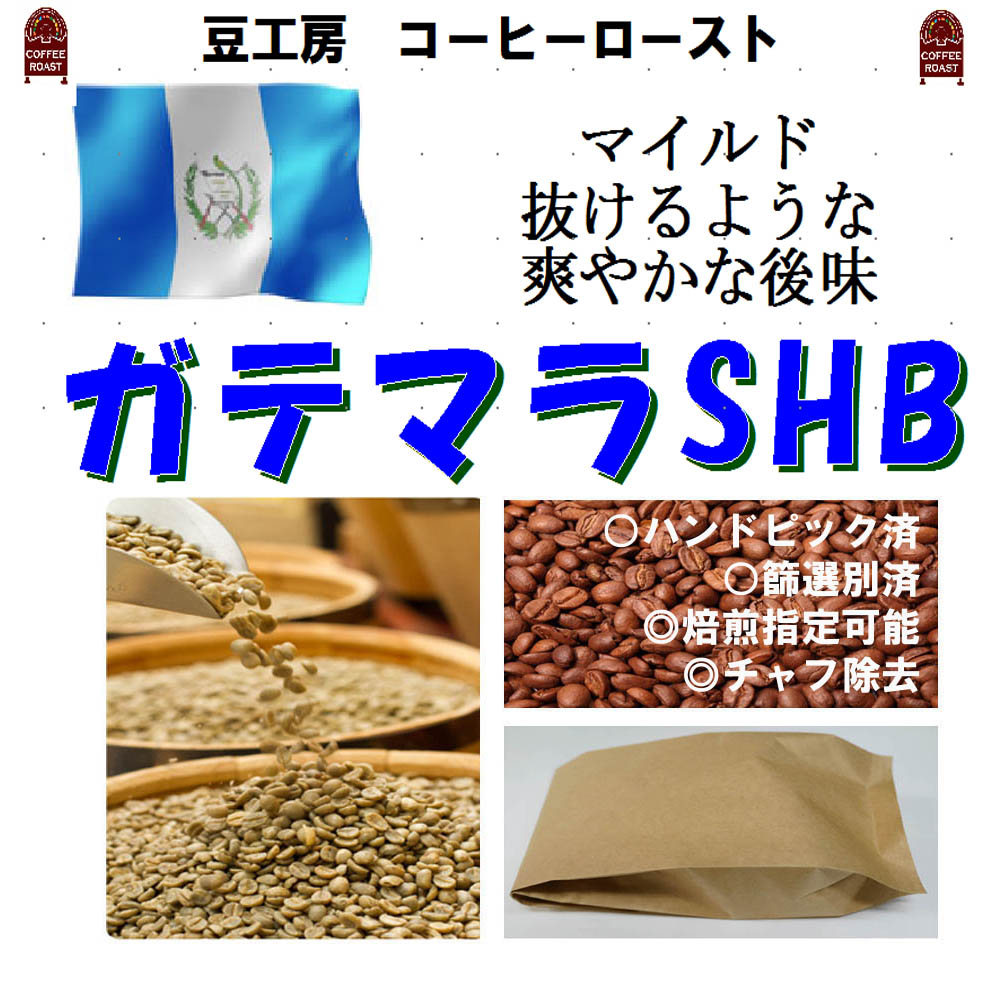 COFFEE ROAST

豆工房　コーヒーロースト

COFFEE ROAST

マイルド
抜けるような
爽やかな後味

ガテマラSHB

○ハンドピック済
○篩選別済
◎焙煎指定可能
◎チャフ除去